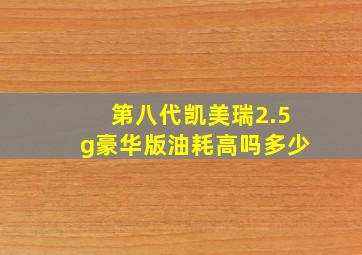 第八代凯美瑞2.5g豪华版油耗高吗多少